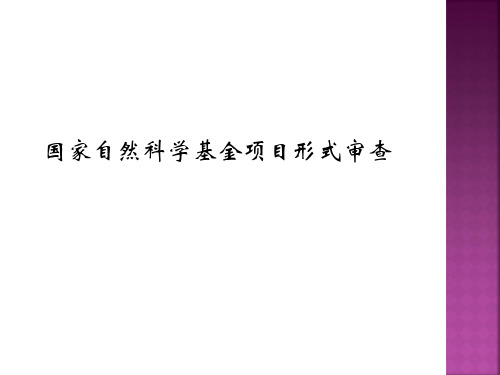 国家自然科学基金项目形式审查